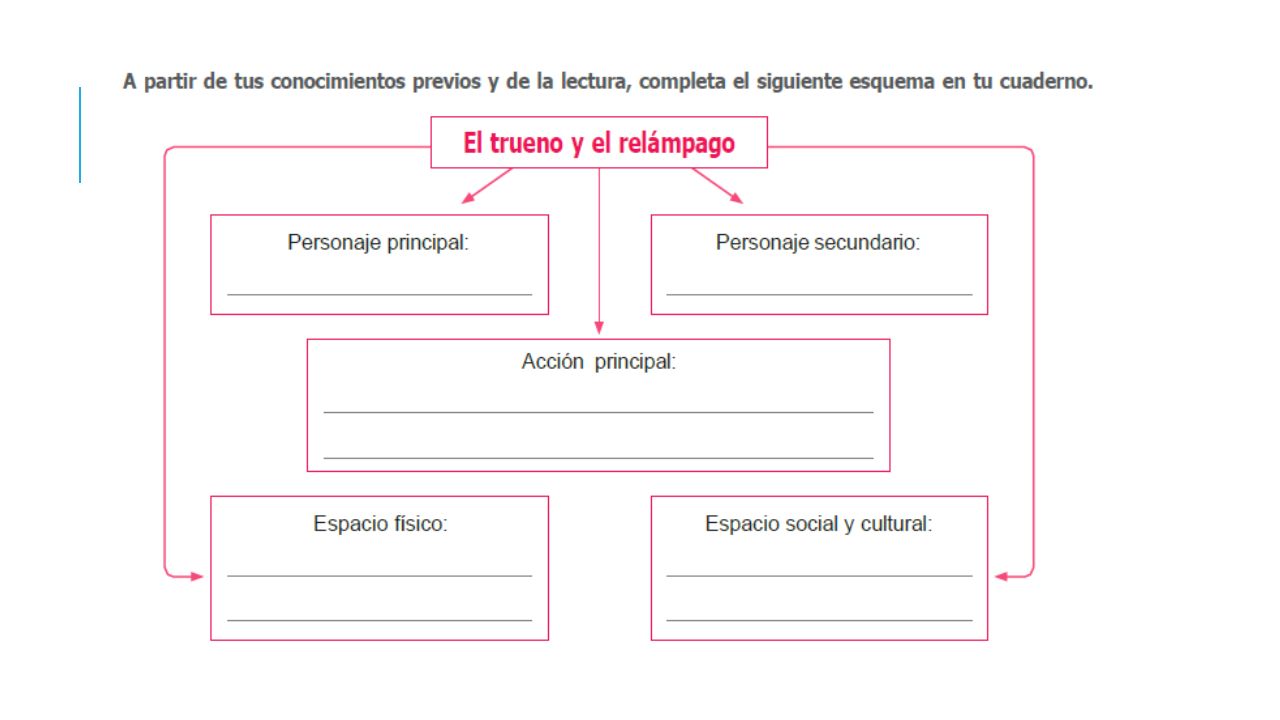 A partir de tus conocimientos previos y de la lectura, completa el siguiente esquema en tu cuaderno.

El trueno y el relámpago

Personaje principal:

Personaje secundario:

Acción principal:

Espacio físico:

Espacio social y cultural: